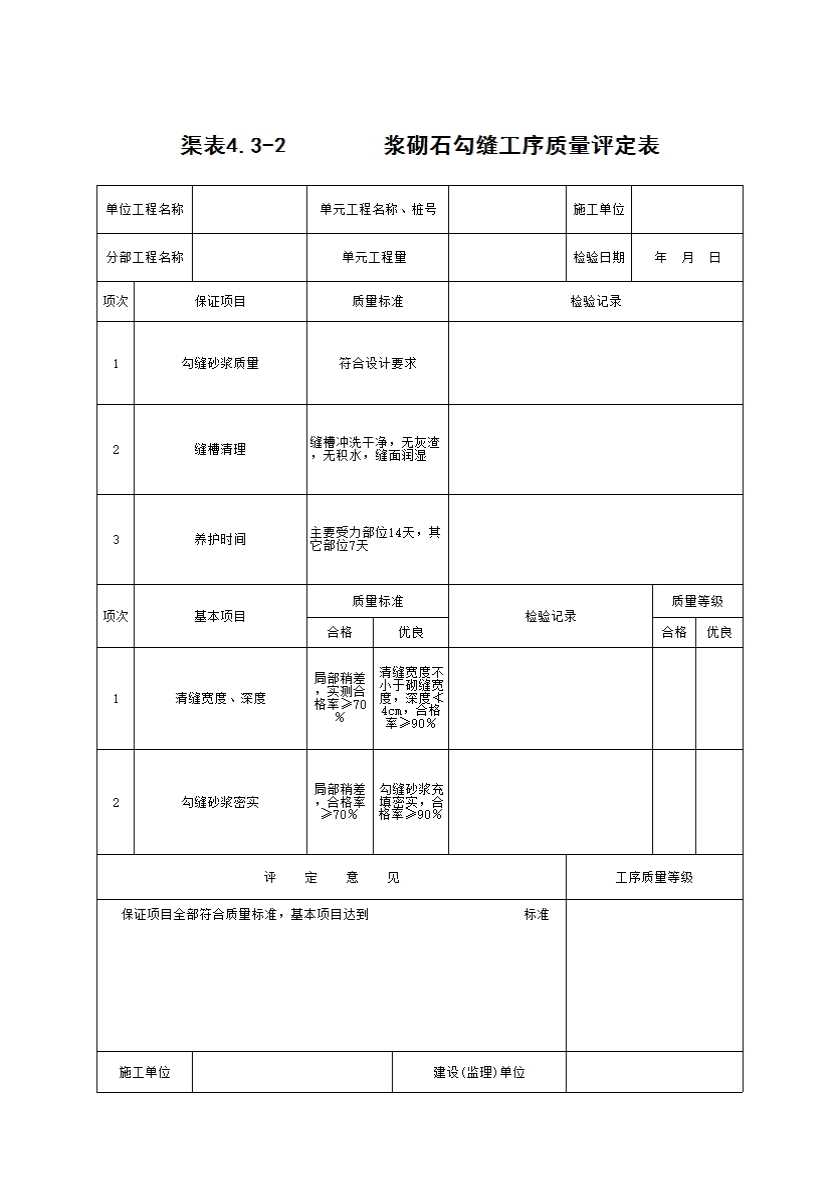 渠表4.3-2　　浆砌石勾缝工序质量评定表

| 单位工程名称 | | 单元工程名称、桩号 | | 施工单位 | |
|---|---|---|---|---|---|
| 分部工程名称 | | 单元工程量 | | 检验日期 | 年　月　日 |

| 项次 | 保证项目 | 质量标准 | 检验记录 |
|---|---|---|---|
| 1 | 勾缝砂浆质量 | 符合设计要求 | |
| 2 | 缝槽清理 | 缝槽冲洗干净，无灰渣，无积水，缝面润湿 | |
| 3 | 养护时间 | 主要受力部位14天，其它部位7天 | |

| 项次 | 基本项目 | 质量标准 合格 | 质量标准 优良 | 检验记录 | 质量等级 合格 | 质量等级 优良 |
|---|---|---|---|---|---|---|
| 1 | 清缝宽度、深度 | 局部稍差，实测合格率≥70% | 清缝宽度不小于砌缝宽度，深度≮4cm，合格率≥90% | | | |
| 2 | 勾缝砂浆密实 | 局部稍差，合格率≥70% | 勾缝砂浆充填密实，合格率≥90% | | | |

| 评　定　意　见 | 工序质量等级 |
|---|---|
| 保证项目全部符合质量标准，基本项目达到　　　　标准 | |

| 施工单位 | | 建设(监理)单位 | |
|---|---|---|---|